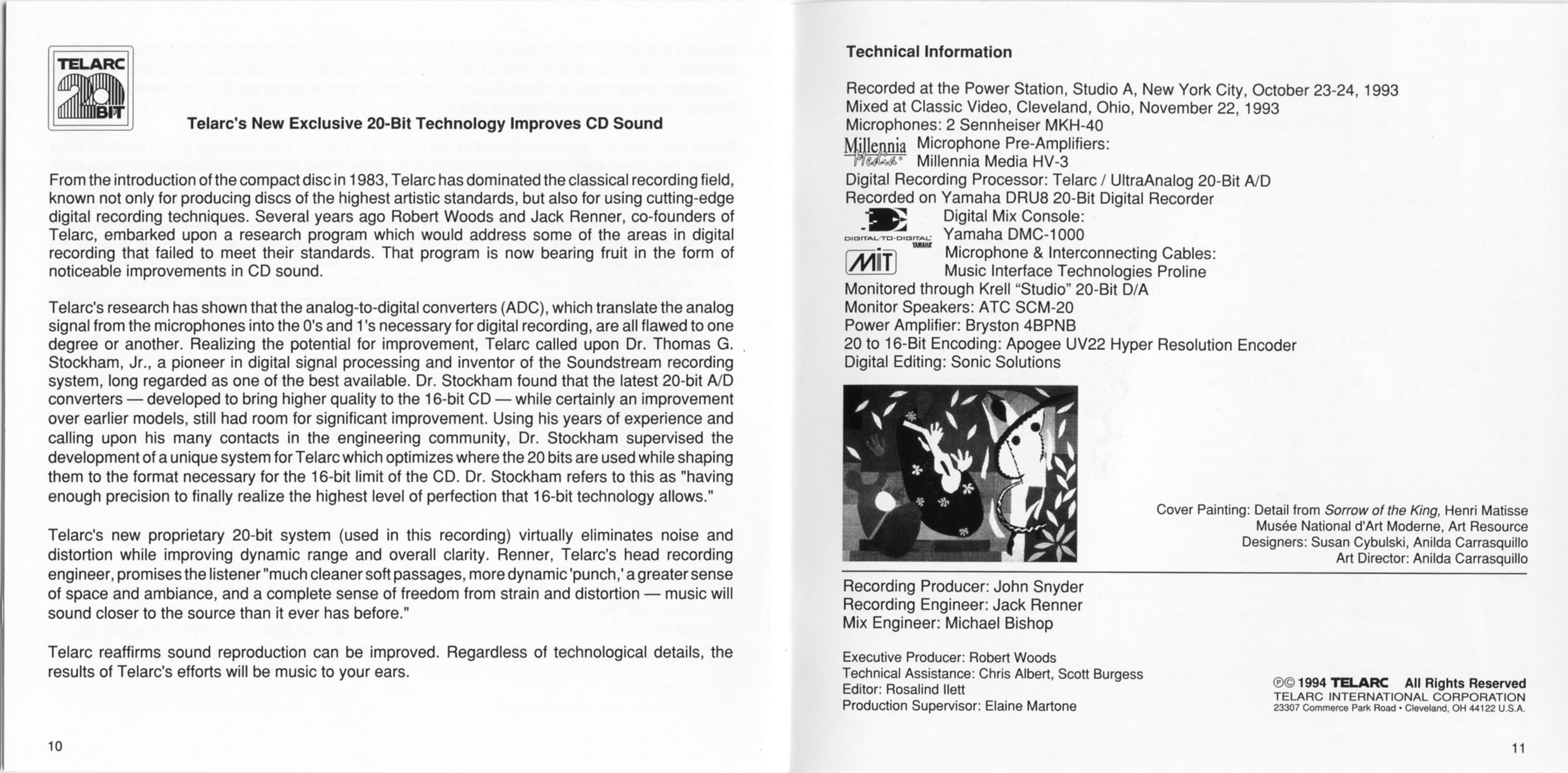 TELARC
20
BIT

Telarc's New Exclusive 20-Bit Technology Improves CD Sound

From the introduction of the compact disc in 1983, Telarc has dominated the classical recording field, known not only for producing discs of the highest artistic standards, but also for using cutting-edge digital recording techniques. Several years ago Robert Woods and Jack Renner, co-founders of Telarc, embarked upon a research program which would address some of the areas in digital recording that failed to meet their standards. That program is now bearing fruit in the form of noticeable improvements in CD sound.

Telarc's research has shown that the analog-to-digital converters (ADC), which translate the analog signal from the microphones into the 0's and 1's necessary for digital recording, are all flawed to one degree or another. Realizing the potential for improvement, Telarc called upon Dr. Thomas G. Stockham, Jr., a pioneer in digital signal processing and inventor of the Soundstream recording system, long regarded as one of the best available. Dr. Stockham found that the latest 20-bit A/D converters — developed to bring higher quality to the 16-bit CD — while certainly an improvement over earlier models, still had room for significant improvement. Using his years of experience and calling upon his many contacts in the engineering community, Dr. Stockham supervised the development of a unique system for Telarc which optimizes where the 20 bits are used while shaping them to the format necessary for the 16-bit limit of the CD. Dr. Stockham refers to this as "having enough precision to finally realize the highest level of perfection that 16-bit technology allows."

Telarc's new proprietary 20-bit system (used in this recording) virtually eliminates noise and distortion while improving dynamic range and overall clarity. Renner, Telarc's head recording engineer, promises the listener "much cleaner soft passages, more dynamic 'punch,' a greater sense of space and ambiance, and a complete sense of freedom from strain and distortion — music will sound closer to the source than it ever has before."

Telarc reaffirms sound reproduction can be improved. Regardless of technological details, the results of Telarc's efforts will be music to your ears.

10

Technical Information

Recorded at the Power Station, Studio A, New York City, October 23-24, 1993
Mixed at Classic Video, Cleveland, Ohio, November 22, 1993
Microphones: 2 Sennheiser MKH-40
Millennia Media Microphone Pre-Amplifiers: Millennia Media HV-3
Digital Recording Processor: Telarc / UltraAnalog 20-Bit A/D
Recorded on Yamaha DRU8 20-Bit Digital Recorder
DIGITAL-TO-DIGITAL YAMAHA Digital Mix Console: Yamaha DMC-1000
MIT Microphone & Interconnecting Cables: Music Interface Technologies Proline
Monitored through Krell "Studio" 20-Bit D/A
Monitor Speakers: ATC SCM-20
Power Amplifier: Bryston 4BPNB
20 to 16-Bit Encoding: Apogee UV22 Hyper Resolution Encoder
Digital Editing: Sonic Solutions

Cover Painting: Detail from Sorrow of the King, Henri Matisse
Musée National d'Art Moderne, Art Resource
Designers: Susan Cybulski, Anilda Carrasquillo
Art Director: Anilda Carrasquillo

Recording Producer: John Snyder
Recording Engineer: Jack Renner
Mix Engineer: Michael Bishop

Executive Producer: Robert Woods
Technical Assistance: Chris Albert, Scott Burgess
Editor: Rosalind Ilett
Production Supervisor: Elaine Martone

℗© 1994 TELARC All Rights Reserved
TELARC INTERNATIONAL CORPORATION
23307 Commerce Park Road • Cleveland, OH 44122 U.S.A.

11